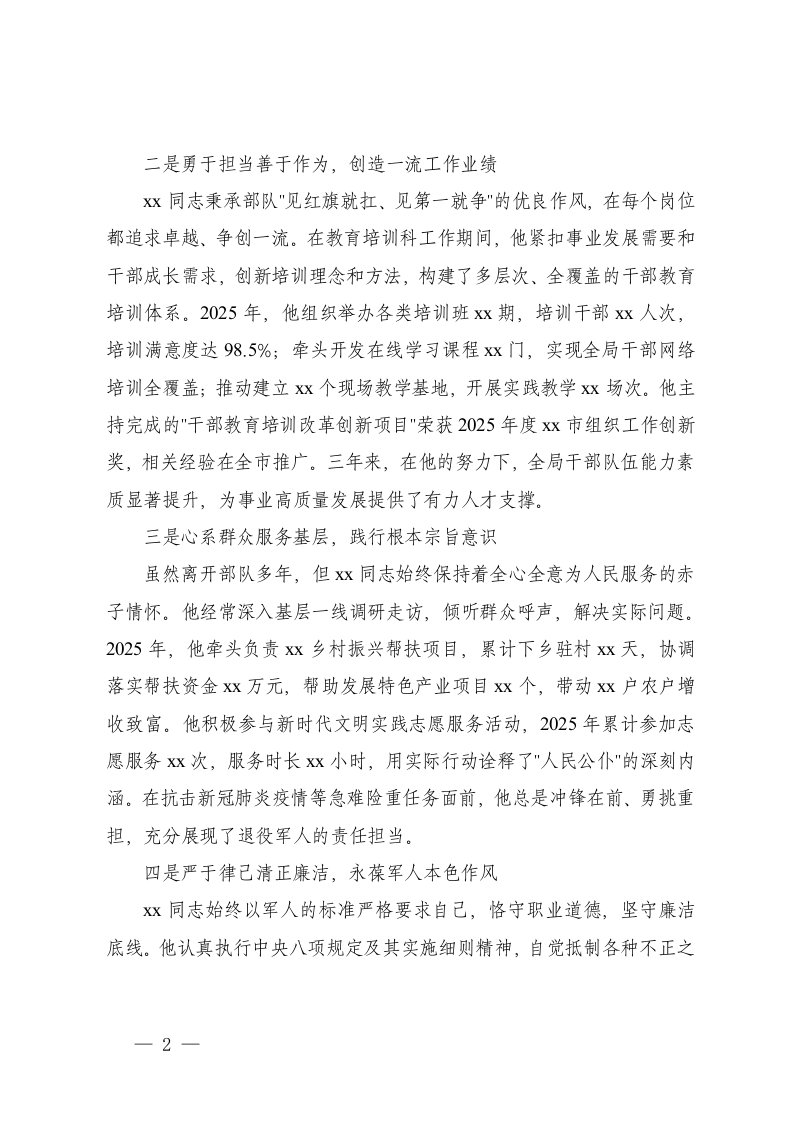 二是勇于担当善于作为，创造一流工作业绩

xx 同志秉承部队"见红旗就扛、见第一就争"的优良作风，在每个岗位都追求卓越、争创一流。在教育培训科工作期间，他紧扣事业发展需要和干部成长需求，创新培训理念和方法，构建了多层次、全覆盖的干部教育培训体系。2025 年，他组织举办各类培训班 xx 期，培训干部 xx 人次，培训满意度达 98.5%；牵头开发在线学习课程 xx 门，实现全局干部网络培训全覆盖；推动建立 xx 个现场教学基地，开展实践教学 xx 场次。他主持完成的"干部教育培训改革创新项目"荣获 2025 年度 xx 市组织工作创新奖，相关经验在全市推广。三年来，在他的努力下，全局干部队伍能力素质显著提升，为事业高质量发展提供了有力人才支撑。

三是心系群众服务基层，践行根本宗旨意识

虽然离开部队多年，但 xx 同志始终保持着全心全意为人民服务的赤子情怀。他经常深入基层一线调研走访，倾听群众呼声，解决实际问题。2025 年，他牵头负责 xx 乡村振兴帮扶项目，累计下乡驻村 xx 天，协调落实帮扶资金 xx 万元，帮助发展特色产业项目 xx 个，带动 xx 户农户增收致富。他积极参与新时代文明实践志愿服务活动，2025 年累计参加志愿服务 xx 次，服务时长 xx 小时，用实际行动诠释了"人民公仆"的深刻内涵。在抗击新冠肺炎疫情等急难险重任务面前，他总是冲锋在前、勇挑重担，充分展现了退役军人的责任担当。

四是严于律己清正廉洁，永葆军人本色作风

xx 同志始终以军人的标准严格要求自己，恪守职业道德，坚守廉洁底线。他认真执行中央八项规定及其实施细则精神，自觉抵制各种不正之

— 2 —